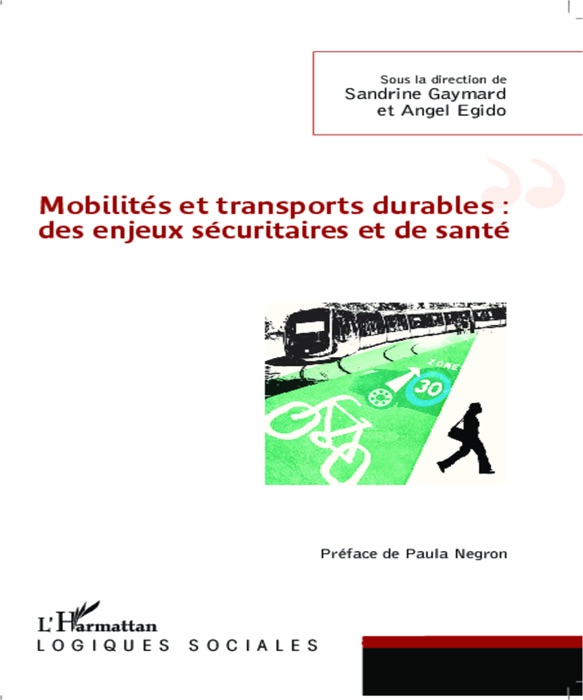 Sous la direction de
Sandrine Gaymard
et Angel Egido

Mobilités et transports durables : des enjeux sécuritaires et de santé

ZONE 30

Préface de Paula Negron

L'Harmattan
LOGIQUES SOCIALES